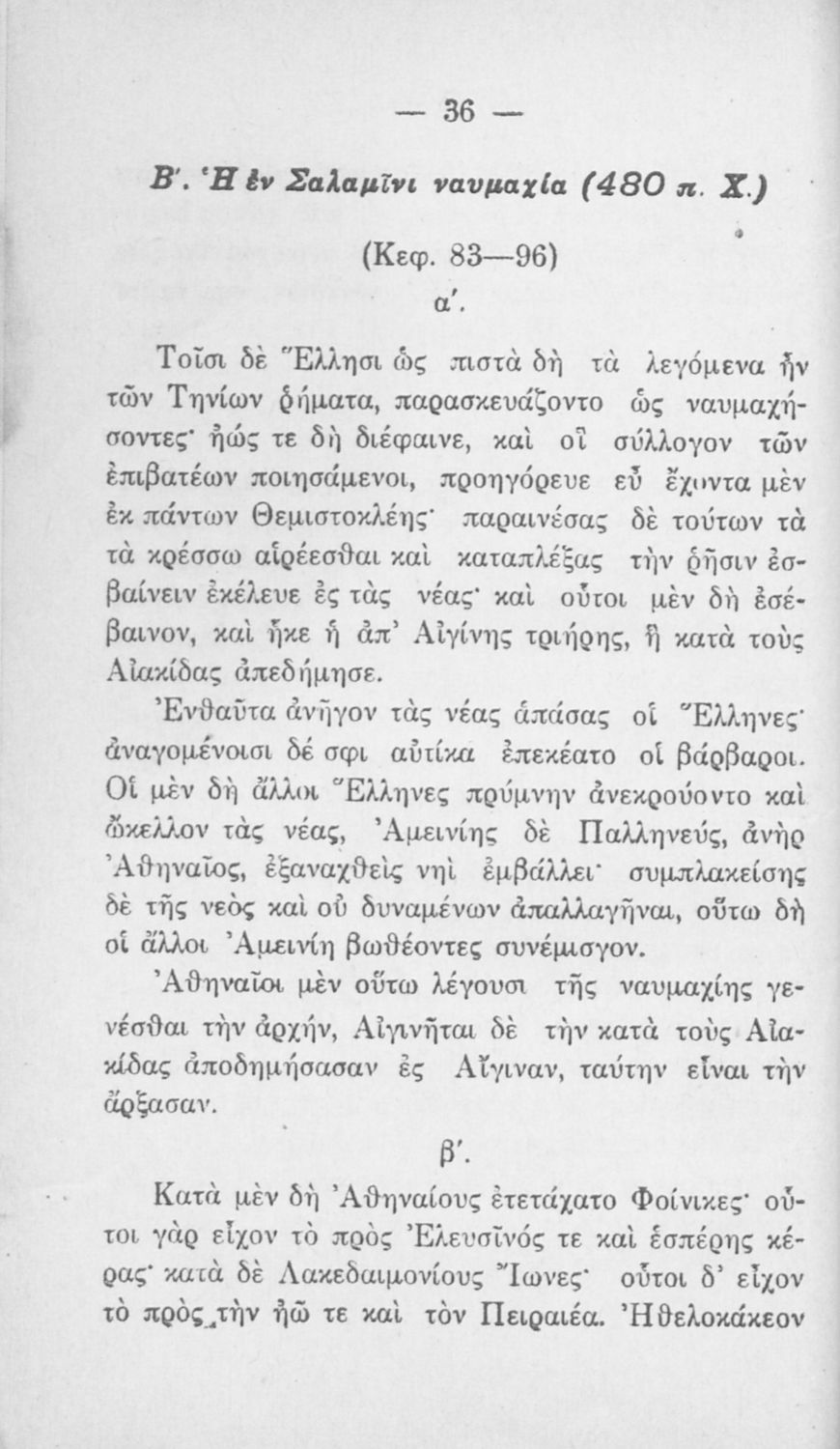 — 36 —

Β'. Ἡ ἐν Σαλαμῖνι ναυμαχία (480 π. Χ.)

(Κεφ. 83—96)

α'.

Τοῖσι δὲ Ἕλλησι ὡς πιστὰ δὴ τὰ λεγόμενα ἦν τῶν Τηνίων ῥήματα, παρασκευάζοντο ὡς ναυμαχήσοντες· ἠώς τε δὴ διέφαινε, καὶ οἳ σύλλογον τῶν ἐπιβατέων ποιησάμενοι, προηγόρευε εὖ ἔχοντα μὲν ἐκ πάντων Θεμιστοκλέης· παραινέσας δὲ τούτων τὰ τὰ κρέσσω αἱρέεσθαι καὶ καταπλέξας τὴν ῥῆσιν ἐσβαίνειν ἐκέλευε ἐς τὰς νέας· καὶ οὗτοι μὲν δὴ ἐσέβαινον, καὶ ἧκε ἡ ἀπ' Αἰγίνης τριήρης, ἣ κατὰ τοὺς Αἰακίδας ἀπεδήμησε.

Ἐνθαῦτα ἀνῆγον τὰς νέας ἁπάσας οἱ Ἕλληνες· ἀναγομένοισι δέ σφι αὐτίκα ἐπεκέατο οἱ βάρβαροι. Οἱ μὲν δὴ ἄλλοι Ἕλληνες πρύμνην ἀνεκρούοντο καὶ ὤκελλον τὰς νέας, Ἀμεινίης δὲ Παλληνεύς, ἀνὴρ Ἀθηναῖος, ἐξαναχθεὶς νηὶ ἐμβάλλει· συμπλακείσης δὲ τῆς νεὸς καὶ οὐ δυναμένων ἀπαλλαγῆναι, οὕτω δὴ οἱ ἄλλοι Ἀμεινίῃ βωθέοντες συνέμισγον.

Ἀθηναῖοι μὲν οὕτω λέγουσι τῆς ναυμαχίης γενέσθαι τὴν ἀρχήν, Αἰγινῆται δὲ τὴν κατὰ τοὺς Αἰακίδας ἀποδημήσασαν ἐς Αἴγιναν, ταύτην εἶναι τὴν ἄρξασαν.

β'.

Κατὰ μὲν δὴ Ἀθηναίους ἐτετάχατο Φοίνικες· οὗτοι γὰρ εἶχον τὸ πρὸς Ἐλευσῖνός τε καὶ ἑσπέρης κέρας· κατὰ δὲ Λακεδαιμονίους Ἴωνες· οὗτοι δ' εἶχον τὸ πρὸς τὴν ἠῶ τε καὶ τὸν Πειραιέα. Ἠθελοκάκεον